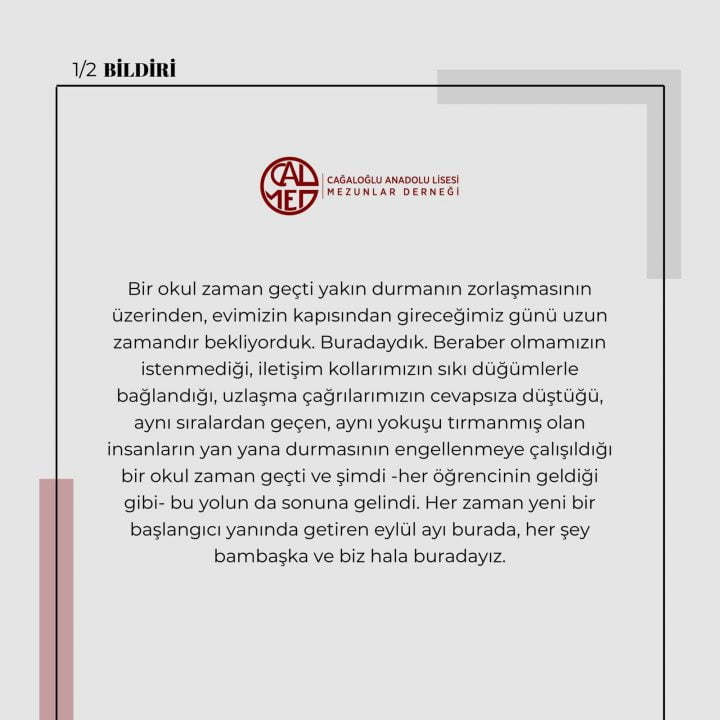 1/2 BİLDİRİ

CAL MED

CAĞALOĞLU ANADOLU LİSESİ
MEZUNLAR DERNEĞİ

Bir okul zaman geçti yakın durmanın zorlaşmasının üzerinden, evimizin kapısından gireceğimiz günü uzun zamandır bekliyorduk. Buradaydık. Beraber olmamızın istenmediği, iletişim kollarımızın sıkı düğümlerle bağlandığı, uzlaşma çağrılarımızın cevapsıza düştüğü, aynı sıralardan geçen, aynı yokuşu tırmanmış olan insanların yan yana durmasının engellenmeye çalışıldığı bir okul zaman geçti ve şimdi -her öğrencinin geldiği gibi- bu yolun da sonuna gelindi. Her zaman yeni bir başlangıcı yanında getiren eylül ayı burada, her şey bambaşka ve biz hala buradayız.